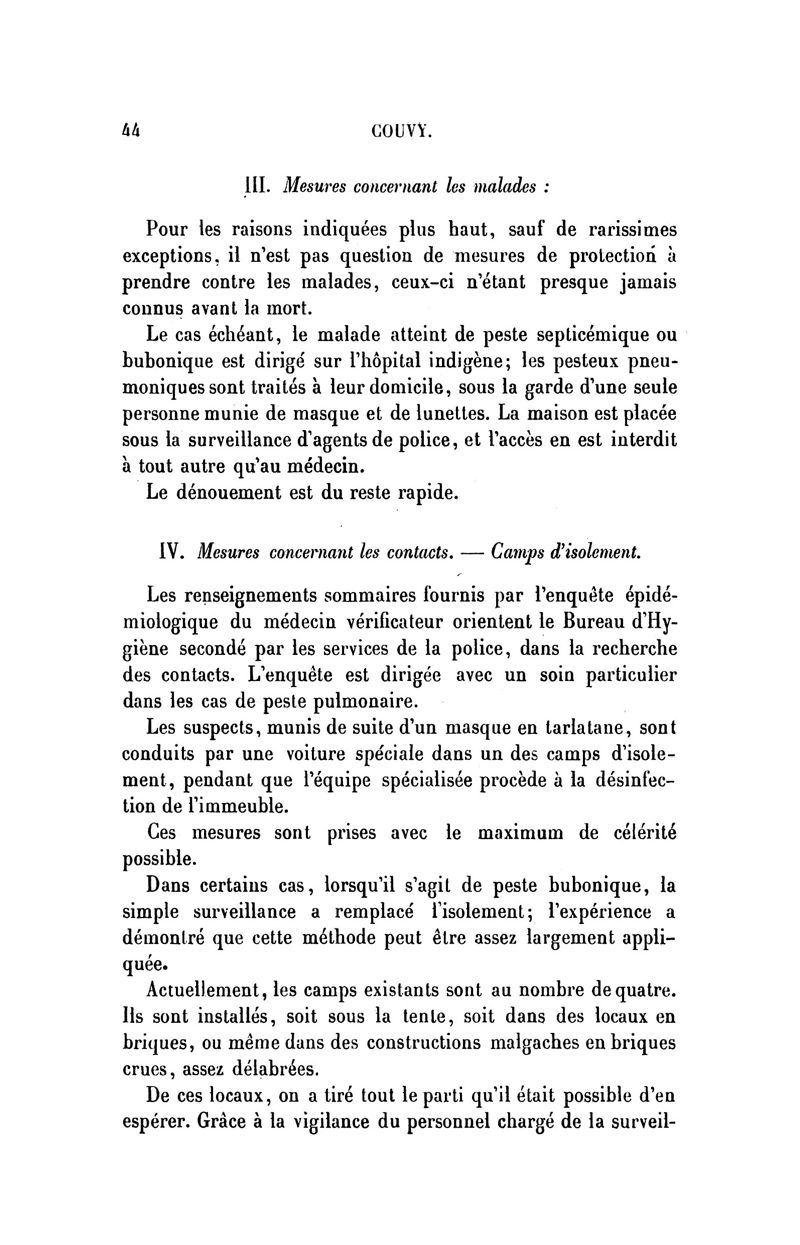 44 COUVY.

III. Mesures concernant les malades :

Pour les raisons indiquées plus haut, sauf de rarissimes exceptions, il n'est pas question de mesures de protection à prendre contre les malades, ceux-ci n'étant presque jamais connus avant la mort.

Le cas échéant, le malade atteint de peste septicémique ou bubonique est dirigé sur l'hôpital indigène; les pesteux pneumoniques sont traités à leur domicile, sous la garde d'une seule personne munie de masque et de lunettes. La maison est placée sous la surveillance d'agents de police, et l'accès en est interdit à tout autre qu'au médecin.

Le dénouement est du reste rapide.

IV. Mesures concernant les contacts. — Camps d'isolement.

Les renseignements sommaires fournis par l'enquête épidémiologique du médecin vérificateur orientent le Bureau d'Hygiène secondé par les services de la police, dans la recherche des contacts. L'enquête est dirigée avec un soin particulier dans les cas de peste pulmonaire.

Les suspects, munis de suite d'un masque en tarlatane, sont conduits par une voiture spéciale dans un des camps d'isolement, pendant que l'équipe spécialisée procède à la désinfection de l'immeuble.

Ces mesures sont prises avec le maximum de célérité possible.

Dans certains cas, lorsqu'il s'agit de peste bubonique, la simple surveillance a remplacé l'isolement; l'expérience a démontré que cette méthode peut être assez largement appliquée.

Actuellement, les camps existants sont au nombre de quatre. Ils sont installés, soit sous la tente, soit dans des locaux en briques, ou même dans des constructions malgaches en briques crues, assez délabrées.

De ces locaux, on a tiré tout le parti qu'il était possible d'en espérer. Grâce à la vigilance du personnel chargé de la surveil-